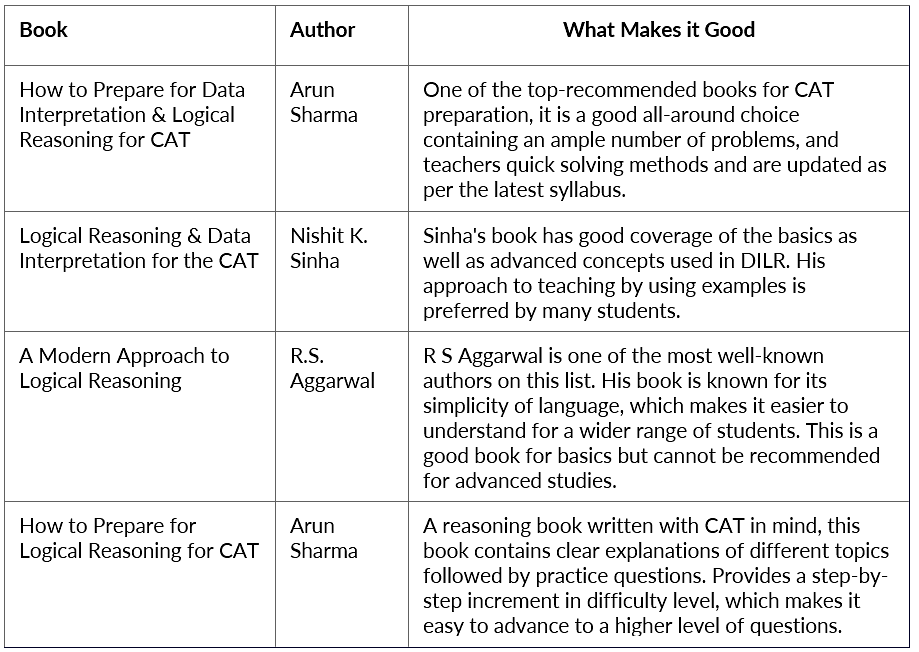 | Book | Author | What Makes it Good |
|---|---|---|
| How to Prepare for Data Interpretation & Logical Reasoning for CAT | Arun Sharma | One of the top-recommended books for CAT preparation, it is a good all-around choice containing an ample number of problems, and teachers quick solving methods and are updated as per the latest syllabus. |
| Logical Reasoning & Data Interpretation for the CAT | Nishit K. Sinha | Sinha's book has good coverage of the basics as well as advanced concepts used in DILR. His approach to teaching by using examples is preferred by many students. |
| A Modern Approach to Logical Reasoning | R.S. Aggarwal | R S Aggarwal is one of the most well-known authors on this list. His book is known for its simplicity of language, which makes it easier to understand for a wider range of students. This is a good book for basics but cannot be recommended for advanced studies. |
| How to Prepare for Logical Reasoning for CAT | Arun Sharma | A reasoning book written with CAT in mind, this book contains clear explanations of different topics followed by practice questions. Provides a step-by-step increment in difficulty level, which makes it easy to advance to a higher level of questions. |